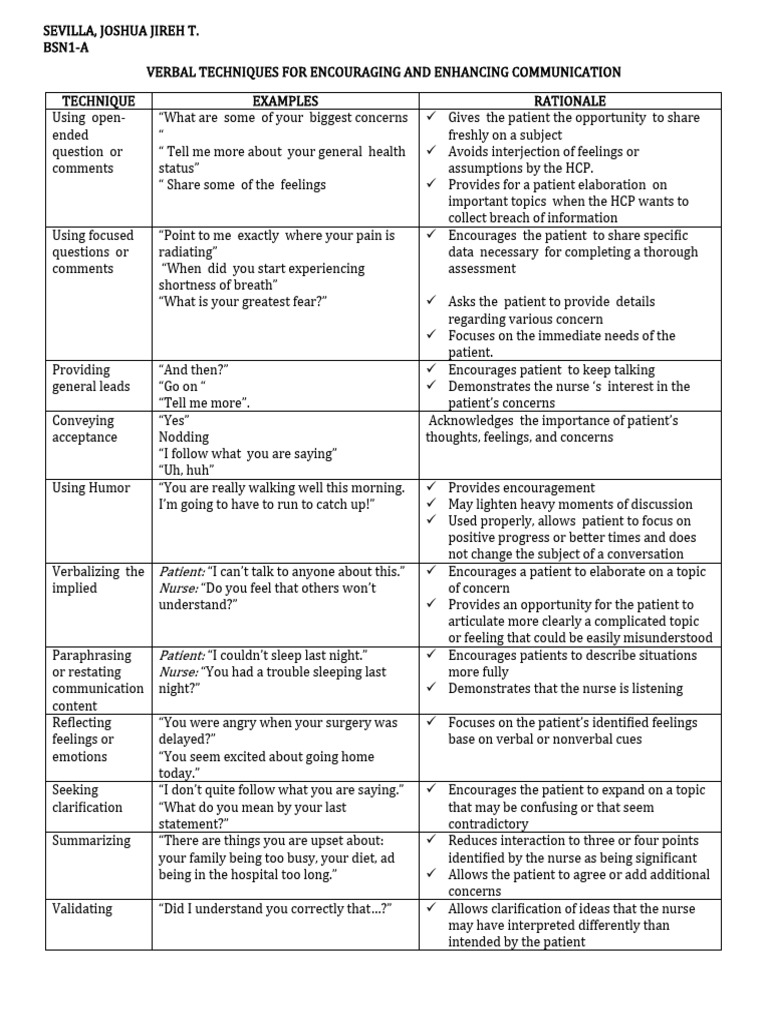 SEVILLA, JOSHUA JIREH T.
BSN1-A

VERBAL TECHNIQUES FOR ENCOURAGING AND ENHANCING COMMUNICATION

| TECHNIQUE | EXAMPLES | RATIONALE |
|---|---|---|
| Using open-ended question or comments | "What are some of your biggest concerns " " Tell me more about your general health status" " Share some of the feelings | ✓ Gives the patient the opportunity to share freshly on a subject ✓ Avoids interjection of feelings or assumptions by the HCP. ✓ Provides for a patient elaboration on important topics when the HCP wants to collect breach of information |
| Using focused questions or comments | "Point to me exactly where your pain is radiating" "When did you start experiencing shortness of breath" "What is your greatest fear?" | ✓ Encourages the patient to share specific data necessary for completing a thorough assessment ✓ Asks the patient to provide details regarding various concern ✓ Focuses on the immediate needs of the patient. |
| Providing general leads | "And then?" "Go on " "Tell me more". | ✓ Encourages patient to keep talking ✓ Demonstrates the nurse 's interest in the patient's concerns |
| Conveying acceptance | "Yes" Nodding "I follow what you are saying" "Uh, huh" | Acknowledges the importance of patient's thoughts, feelings, and concerns |
| Using Humor | "You are really walking well this morning. I'm going to have to run to catch up!" | ✓ Provides encouragement ✓ May lighten heavy moments of discussion ✓ Used properly, allows patient to focus on positive progress or better times and does not change the subject of a conversation |
| Verbalizing the implied | Patient: "I can't talk to anyone about this." Nurse: "Do you feel that others won't understand?" | ✓ Encourages a patient to elaborate on a topic of concern ✓ Provides an opportunity for the patient to articulate more clearly a complicated topic or feeling that could be easily misunderstood |
| Paraphrasing or restating communication content | Patient: "I couldn't sleep last night." Nurse: "You had a trouble sleeping last night?" | ✓ Encourages patients to describe situations more fully ✓ Demonstrates that the nurse is listening |
| Reflecting feelings or emotions | "You were angry when your surgery was delayed?" "You seem excited about going home today." | ✓ Focuses on the patient's identified feelings base on verbal or nonverbal cues |
| Seeking clarification | "I don't quite follow what you are saying." "What do you mean by your last statement?" | ✓ Encourages the patient to expand on a topic that may be confusing or that seem contradictory |
| Summarizing | "There are things you are upset about: your family being too busy, your diet, ad being in the hospital too long." | ✓ Reduces interaction to three or four points identified by the nurse as being significant ✓ Allows the patient to agree or add additional concerns |
| Validating | "Did I understand you correctly that...?" | ✓ Allows clarification of ideas that the nurse may have interpreted differently than intended by the patient |